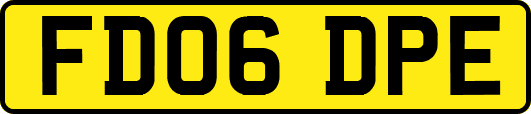 FD06 DPE